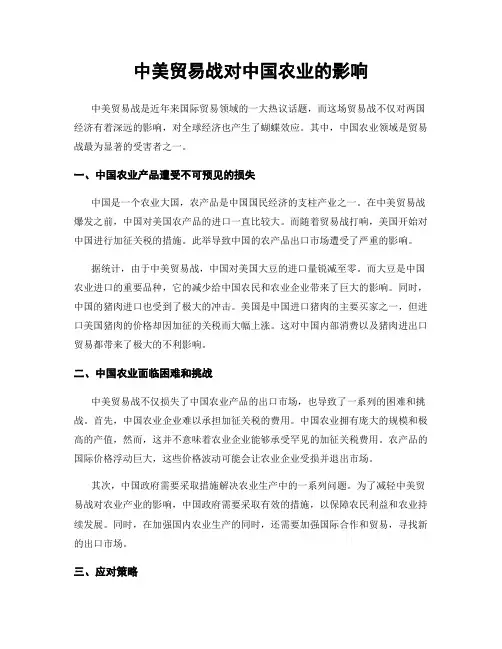 中美贸易战对中国农业的影响

中美贸易战是近年来国际贸易领域的一大热议话题，而这场贸易战不仅对两国经济有着深远的影响，对全球经济也产生了蝴蝶效应。其中，中国农业领域是贸易战最为显著的受害者之一。

一、中国农业产品遭受不可预见的损失

中国是一个农业大国，农产品是中国国民经济的支柱产业之一。在中美贸易战爆发之前，中国对美国农产品的进口一直比较大。而随着贸易战打响，美国开始对中国进行加征关税的措施。此举导致中国的农产品出口市场遭受了严重的影响。

据统计，由于中美贸易战，中国对美国大豆的进口量锐减至零。而大豆是中国农业进口的重要品种，它的减少给中国农民和农业企业带来了巨大的影响。同时，中国的猪肉进口也受到了极大的冲击。美国是中国进口猪肉的主要买家之一，但进口美国猪肉的价格却因加征的关税而大幅上涨。这对中国内部消费以及猪肉进出口贸易都带来了极大的不利影响。

二、中国农业面临困难和挑战

中美贸易战不仅损失了中国农业产品的出口市场，也导致了一系列的困难和挑战。首先，中国农业企业难以承担加征关税的费用。中国农业拥有庞大的规模和极高的产值，然而，这并不意味着农业企业能够承受罕见的加征关税费用。农产品的国际价格浮动巨大，这些价格波动可能会让农业企业受损并退出市场。

其次，中国政府需要采取措施解决农业生产中的一系列问题。为了减轻中美贸易战对农业产业的影响，中国政府需要采取有效的措施，以保障农民利益和农业持续发展。同时，在加强国内农业生产的同时，还需要加强国际合作和贸易，寻找新的出口市场。

三、应对策略